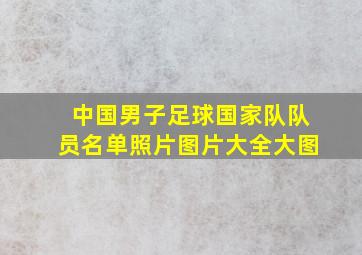 中国男子足球国家队队员名单照片图片大全大图